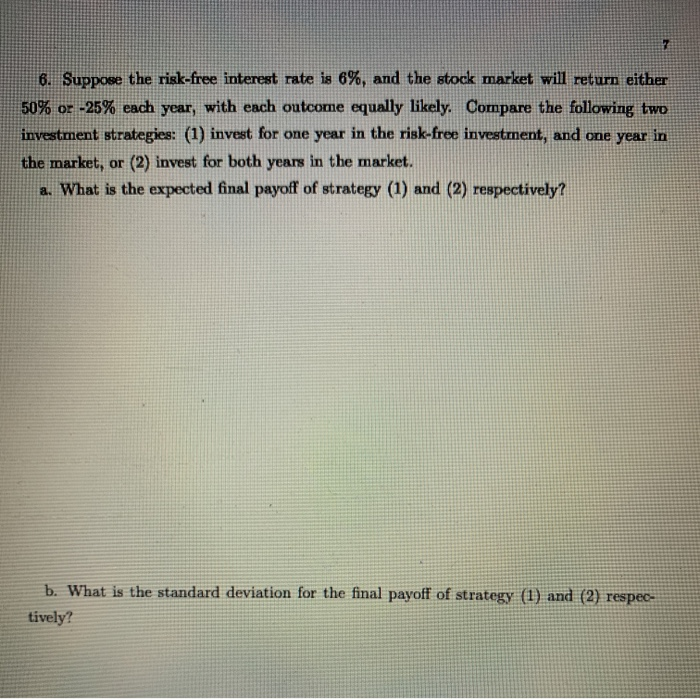 7

6. Suppose the risk-free interest rate is 6%, and the stock market will return either 50% or -25% each year, with each outcome equally likely. Compare the following two investment strategies: (1) invest for one year in the risk-free investment, and one year in the market, or (2) invest for both years in the market.

a. What is the expected final payoff of strategy (1) and (2) respectively?

b. What is the standard deviation for the final payoff of strategy (1) and (2) respectively?